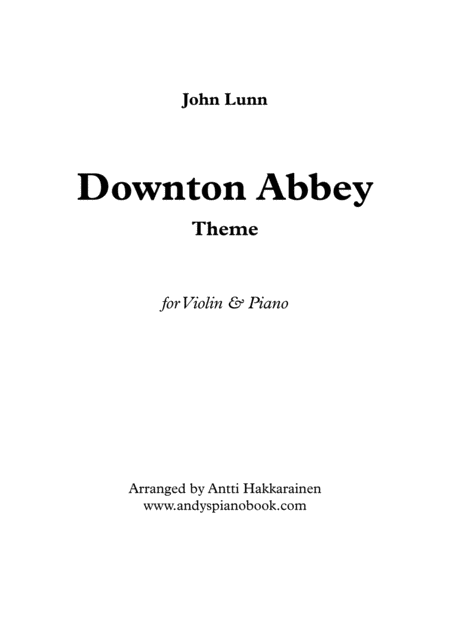 John Lunn

Downton Abbey

Theme

for Violin & Piano

Arranged by Antti Hakkarainen
www.andyspianobook.com